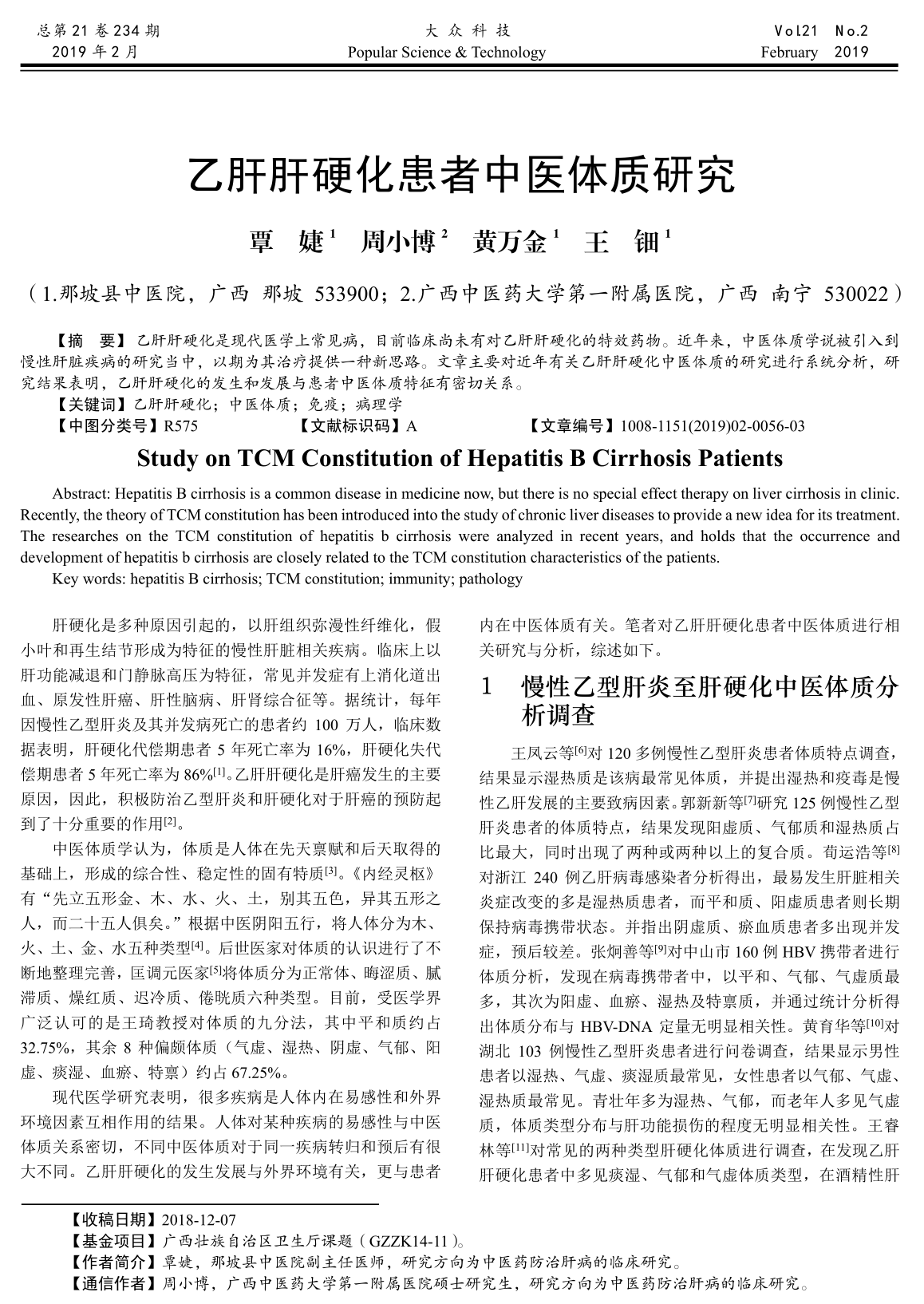 总第 21 卷 234 期
2019 年 2 月

大 众 科 技
Popular Science & Technology

Vol21 No.2
February 2019

乙肝肝硬化患者中医体质研究

覃 婕$^1$ 周小博$^2$ 黄万金$^1$ 王 钿$^1$

（1.那坡县中医院，广西 那坡 533900；2.广西中医药大学第一附属医院，广西 南宁 530022）

【摘 要】乙肝肝硬化是现代医学上常见病，目前临床尚未有对乙肝肝硬化的特效药物。近年来，中医体质学说被引入到慢性肝脏疾病的研究当中，以期为其治疗提供一种新思路。文章主要对近年有关乙肝肝硬化中医体质的研究进行系统分析，研究结果表明，乙肝肝硬化的发生和发展与患者中医体质特征有密切关系。

【关键词】乙肝肝硬化；中医体质；免疫；病理学

【中图分类号】R575 【文献标识码】A 【文章编号】1008-1151(2019)02-0056-03

Study on TCM Constitution of Hepatitis B Cirrhosis Patients

Abstract: Hepatitis B cirrhosis is a common disease in medicine now, but there is no special effect therapy on liver cirrhosis in clinic. Recently, the theory of TCM constitution has been introduced into the study of chronic liver diseases to provide a new idea for its treatment. The researches on the TCM constitution of hepatitis b cirrhosis were analyzed in recent years, and holds that the occurrence and development of hepatitis b cirrhosis are closely related to the TCM constitution characteristics of the patients.

Key words: hepatitis B cirrhosis; TCM constitution; immunity; pathology

肝硬化是多种原因引起的，以肝组织弥漫性纤维化，假小叶和再生结节形成为特征的慢性肝脏相关疾病。临床上以肝功能减退和门静脉高压为特征，常见并发症有上消化道出血、原发性肝癌、肝性脑病、肝肾综合征等。据统计，每年因慢性乙型肝炎及其并发病死亡的患者约 100 万人，临床数据表明，肝硬化代偿期患者 5 年死亡率为 16%，肝硬化失代偿期患者 5 年死亡率为 86%$^{[1]}$。乙肝肝硬化是肝癌发生的主要原因，因此，积极防治乙型肝炎和肝硬化对于肝癌的预防起到了十分重要的作用$^{[2]}$。

中医体质学认为，体质是人体在先天禀赋和后天取得的基础上，形成的综合性、稳定性的固有特质$^{[3]}$。《内经灵枢》有“先立五形金、木、水、火、土，别其五色，异其五形之人，而二十五人俱矣。”根据中医阴阳五行，将人体分为木、火、土、金、水五种类型$^{[4]}$。后世医家对体质的认识进行了不断地整理完善，匡调元医家$^{[5]}$将体质分为正常体、晦涩质、腻滞质、燥红质、迟冷质、倦晄质六种类型。目前，受医学界广泛认可的是王琦教授对体质的九分法，其中平和质约占 32.75%，其余 8 种偏颇体质（气虚、湿热、阴虚、气郁、阳虚、痰湿、血瘀、特禀）约占 67.25%。

现代医学研究表明，很多疾病是人体内在易感性和外界环境因素互相作用的结果。人体对某种疾病的易感性与中医体质关系密切，不同中医体质对于同一疾病转归和预后有很大不同。乙肝肝硬化的发生发展与外界环境有关，更与患者内在中医体质有关。笔者对乙肝肝硬化患者中医体质进行相关研究与分析，综述如下。

1 慢性乙型肝炎至肝硬化中医体质分析调查

王凤云等$^{[6]}$对 120 多例慢性乙型肝炎患者体质特点调查，结果显示湿热质是该病最常见体质，并提出湿热和疫毒是慢性乙肝发展的主要致病因素。郭新新等$^{[7]}$研究 125 例慢性乙型肝炎患者的体质特点，结果发现阳虚质、气郁质和湿热质占比最大，同时出现了两种或两种以上的复合质。荀运浩等$^{[8]}$对浙江 240 例乙肝病毒感染者分析得出，最易发生肝脏相关炎症改变的多是湿热质患者，而平和质、阳虚质患者则长期保持病毒携带状态。并指出阴虚质、瘀血质患者多出现并发症，预后较差。张炯善等$^{[9]}$对中山市 160 例 HBV 携带者进行体质分析，发现在病毒携带者中，以平和、气郁、气虚质最多，其次为阳虚、血瘀、湿热及特禀质，并通过统计分析得出体质分布与 HBV-DNA 定量无明显相关性。黄育华等$^{[10]}$对湖北 103 例慢性乙型肝炎患者进行问卷调查，结果显示男性患者以湿热、气虚、痰湿质最常见，女性患者以气郁、气虚、湿热质最常见。青壮年多为湿热、气郁，而老年人多见气虚质，体质类型分布与肝功能损伤的程度无明显相关性。王睿林等$^{[11]}$对常见的两种类型肝硬化体质进行调查，在发现乙肝肝硬化患者中多见痰湿、气郁和气虚体质类型，在酒精性肝

【收稿日期】2018-12-07
【基金项目】广西壮族自治区卫生厅课题（GZZK14-11）。
【作者简介】覃婕，那坡县中医院副主任医师，研究方向为中医药防治肝病的临床研究。
【通信作者】周小博，广西中医药大学第一附属医院硕士研究生，研究方向为中医药防治肝病的临床研究。